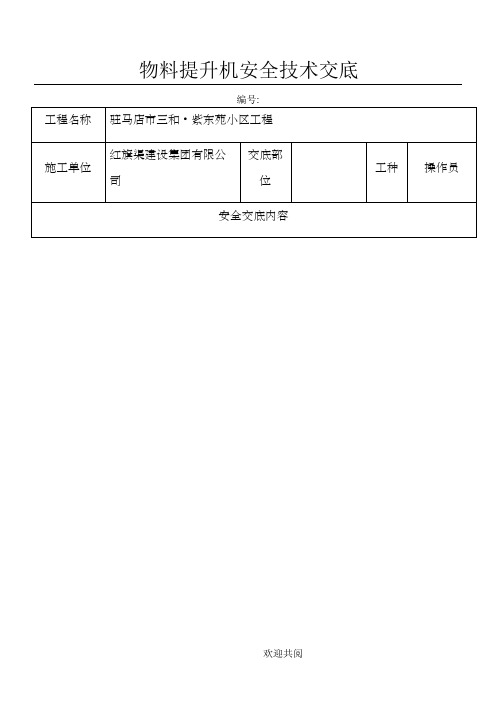 物料提升机安全技术交底

编号:

| 工程名称 | 驻马店市三和·紫东苑小区工程 | | | | |
|---|---|---|---|---|---|
| 施工单位 | 红旗渠建设集团有限公司 | 交底部位 | | 工种 | 操作员 |
| 安全交底内容 | | | | | |

欢迎共阅